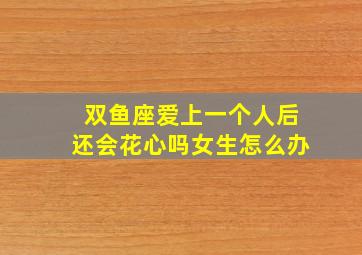 双鱼座爱上一个人后
还会花心吗女生怎么办